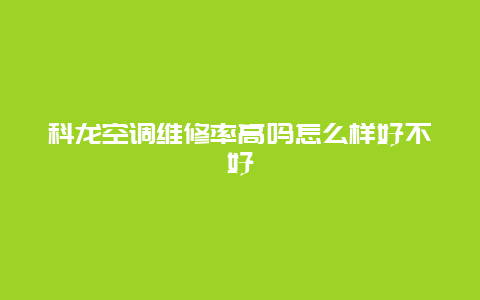 科龙空调维修率高吗怎么样好不好